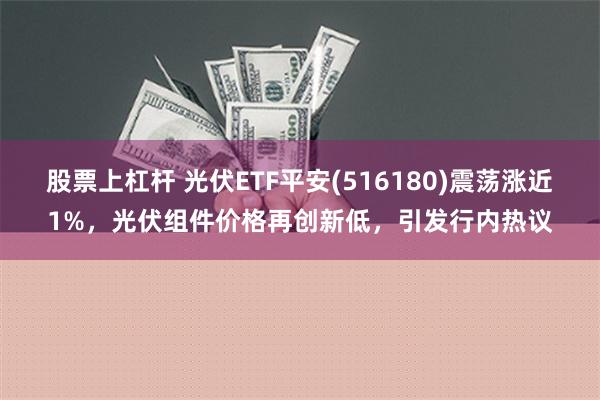 股票上杠杆 光伏ETF平安(516180)震荡涨近1%，光伏组件价格再创新低，引发行内热议